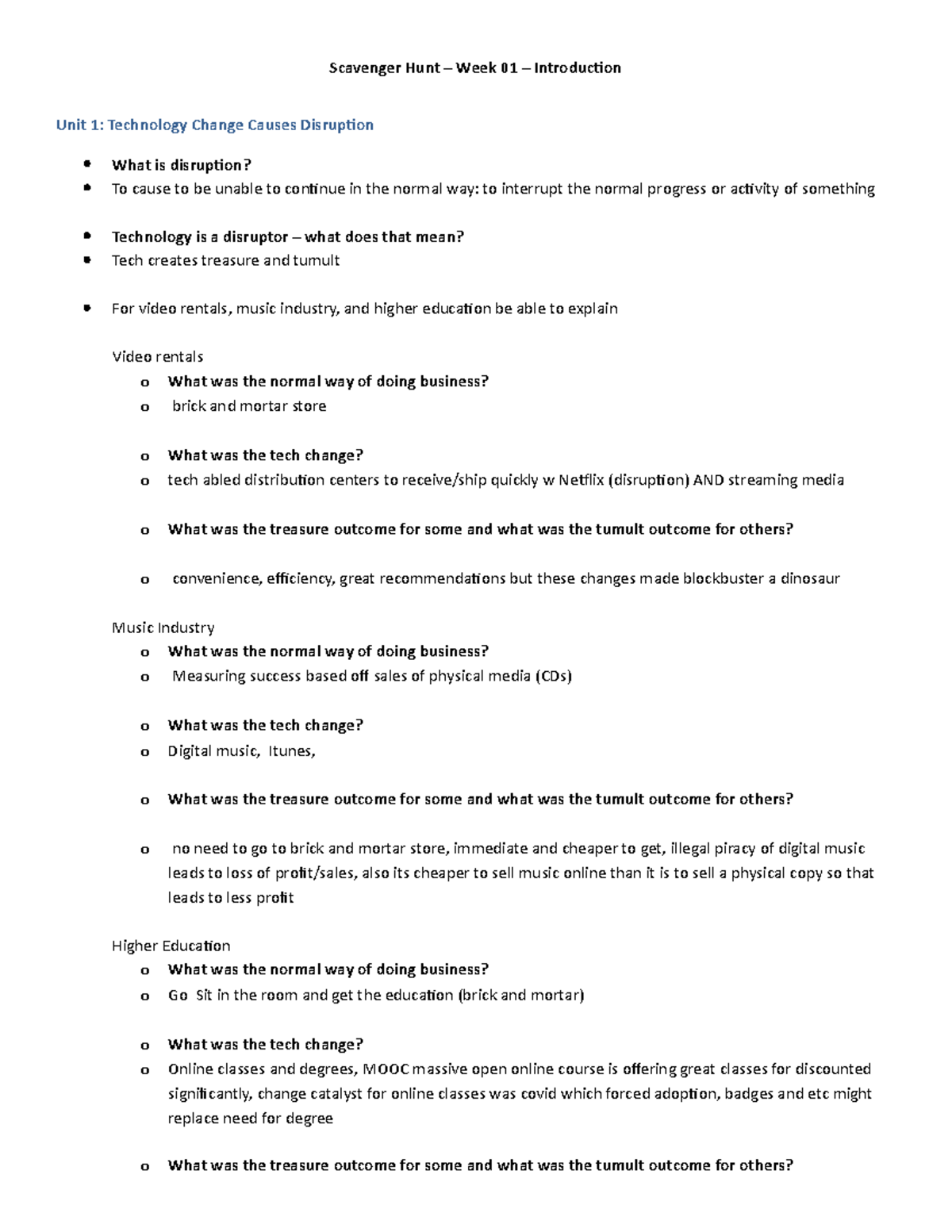 Scavenger Hunt – Week 01 – Introduction

Unit 1: Technology Change Causes Disruption

• What is disruption?
• To cause to be unable to continue in the normal way: to interrupt the normal progress or activity of something

• Technology is a disruptor – what does that mean?
• Tech creates treasure and tumult

• For video rentals, music industry, and higher education be able to explain

Video rentals
o What was the normal way of doing business?
o brick and mortar store

o What was the tech change?
o tech abled distribution centers to receive/ship quickly w Netflix (disruption) AND streaming media

o What was the treasure outcome for some and what was the tumult outcome for others?

o convenience, efficiency, great recommendations but these changes made blockbuster a dinosaur

Music Industry
o What was the normal way of doing business?
o Measuring success based off sales of physical media (CDs)

o What was the tech change?
o Digital music, Itunes,

o What was the treasure outcome for some and what was the tumult outcome for others?

o no need to go to brick and mortar store, immediate and cheaper to get, illegal piracy of digital music leads to loss of profit/sales, also its cheaper to sell music online than it is to sell a physical copy so that leads to less profit

Higher Education
o What was the normal way of doing business?
o Go Sit in the room and get the education (brick and mortar)

o What was the tech change?
o Online classes and degrees, MOOC massive open online course is offering great classes for discounted significantly, change catalyst for online classes was covid which forced adoption, badges and etc might replace need for degree

o What was the treasure outcome for some and what was the tumult outcome for others?